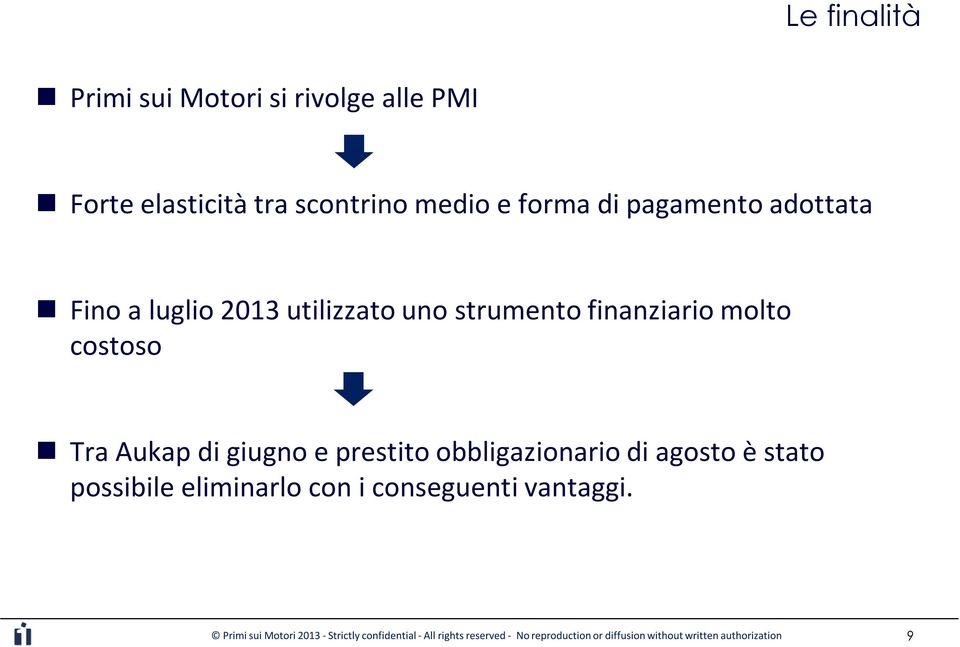 Le finalità

Primi sui Motori si rivolge alle PMI

Forte elasticità tra scontrino medio e forma di pagamento adottata

Fino a luglio 2013 utilizzato uno strumento finanziario molto costoso

Tra Aukap di giugno e prestito obbligazionario di agosto è stato possibile eliminarlo con i conseguenti vantaggi.

© Primi sui Motori 2013 - Strictly confidential - All rights reserved - No reproduction or diffusion without written authorization 9